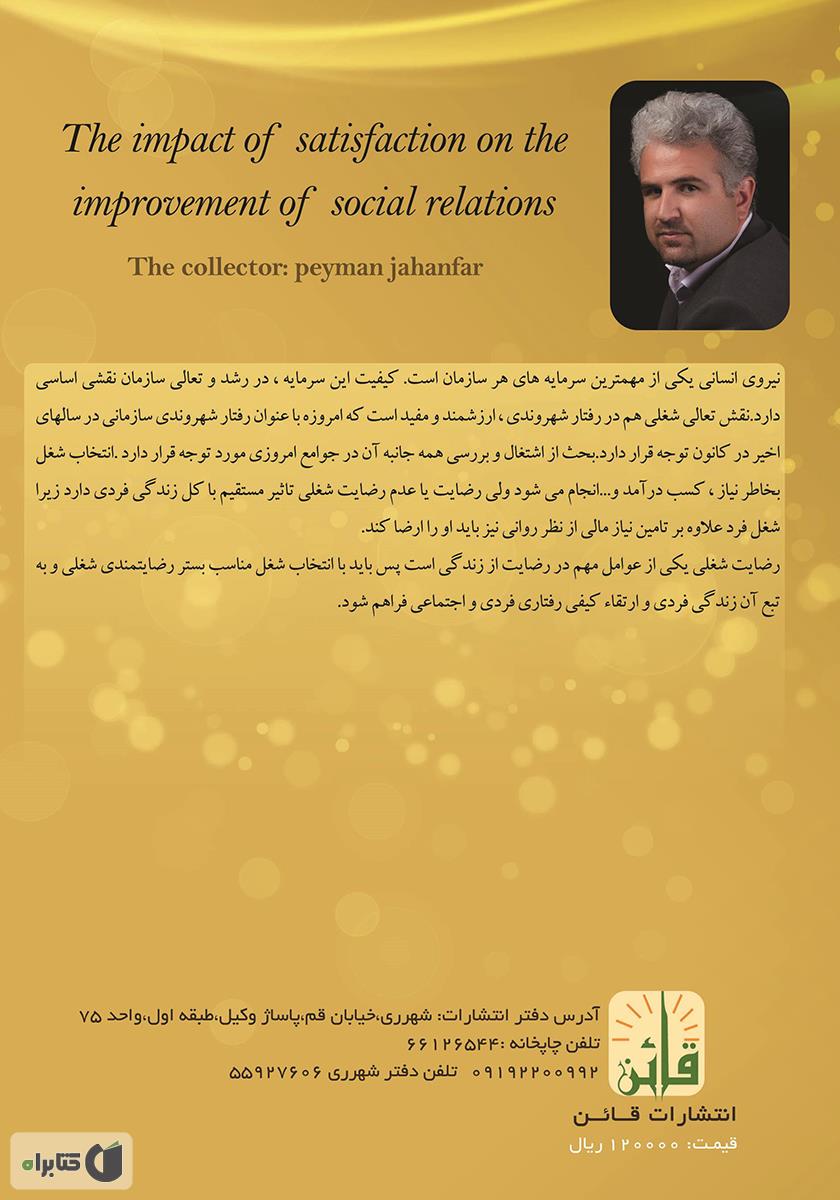 The impact of satisfaction on the improvement of social relations

The collector: peyman jahanfar

نیروی انسانی یکی از مهمترین سرمایه های هر سازمان است. کیفیت این سرمایه ، در رشد و تعالی سازمان نقشی اساسی دارد.نقش تعالی شغلی هم در رفتار شهروندی ، ارزشمند و مفید است که امروزه با عنوان رفتار شهروندی سازمانی در سالهای اخیر در کانون توجه قرار دارد.بحث از اشتغال و بررسی همه جانبه آن در جوامع امروزی مورد توجه قرار دارد .انتخاب شغل بخاطر نیاز ، کسب درآمد و...انجام می شود ولی رضایت یا عدم رضایت شغلی تاثیر مستقیم با کل زندگی فردی دارد زیرا شغل فرد علاوه بر تامین نیاز مالی از نظر روانی نیز باید او را ارضا کند.
رضایت شغلی یکی از عوامل مهم در رضایت از زندگی است پس باید با انتخاب شغل مناسب بستر رضایتمندی شغلی و به تبع آن زندگی فردی و ارتقاء کیفی رفتاری فردی و اجتماعی فراهم شود.

آدرس دفتر انتشارات: شهرری،خیابان قم،پاساژ وکیل،طبقه اول،واحد ۷۵
تلفن چاپخانه :۶۶۱۲۶۵۴۴
۰۹۱۹۲۲۰۰۹۹۲ تلفن دفتر شهرری ۵۵۹۲۷۶۰۶

قائن
انتشارات قائن
قیمت: ۱۲۰۰۰۰ ریال

کتابراه